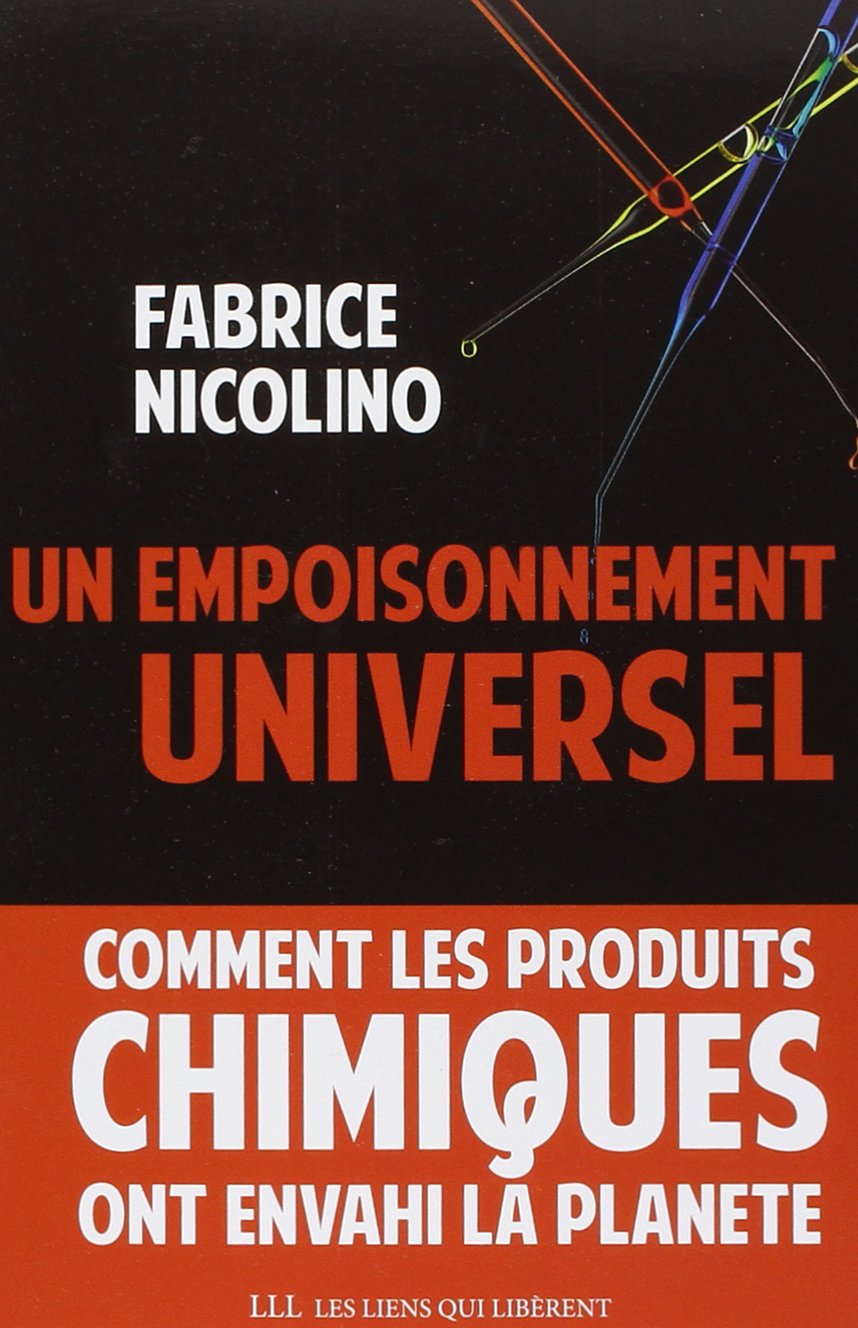 FABRICE NICOLINO

UN EMPOISONNEMENT UNIVERSEL

COMMENT LES PRODUITS CHIMIQUES ONT ENVAHI LA PLANETE

LLL LES LIENS QUI LIBÈRENT